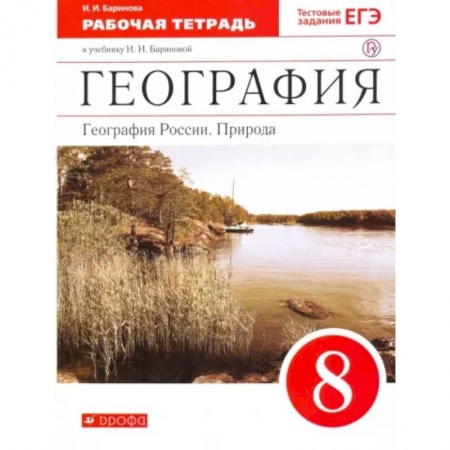 И. И. Баринова
РАБОЧАЯ ТЕТРАДЬ

Тестовые задания ЕГЭ

к учебнику И. И. Бариновой

ГЕОГРАФИЯ

География России. Природа

8

ДРОФА